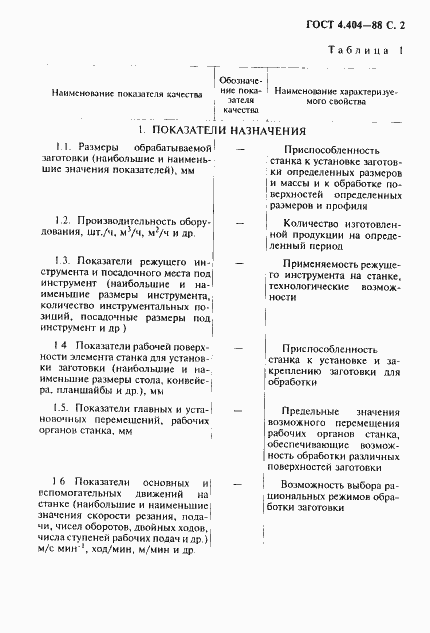 ГОСТ 4.404—88 С. 2

Таблица 1

| Наименование показателя качества | Обозначение показателя качества | Наименование характеризуемого свойства |
|---|---|---|
| 1. ПОКАЗАТЕЛИ НАЗНАЧЕНИЯ | | |
| 1.1. Размеры обрабатываемой заготовки (наибольшие и наименьшие значения показателей), мм | — | Приспособленность станка к установке заготовки определенных размеров и массы и к обработке поверхностей определенных размеров и профиля |
| 1.2. Производительность оборудования, шт./ч, $м^3$/ч, $м^2$/ч и др. | — | Количество изготовленной продукции на определенный период |
| 1.3. Показатели режущего инструмента и посадочного места под инструмент (наибольшие и наименьшие размеры инструмента, количество инструментальных позиций, посадочные размеры под инструмент и др ) | — | Применяемость режущего инструмента на станке, технологические возможности |
| 1 4 Показатели рабочей поверхности элемента станка для установки заготовки (наибольшие и наименьшие размеры стола, конвейера, планшайбы и др.), мм | — | Приспособленность станка к установке и закреплению заготовки для обработки |
| 1.5. Показатели главных и установочных перемещений, рабочих органов станка, мм | — | Предельные значения возможного перемещения рабочих органов станка, обеспечивающие возможность обработки различных поверхностей заготовки |
| 1 6 Показатели основных и вспомогательных движений на станке (наибольшие и наименьшие значения скорости резания, подачи, чисел оборотов, двойных ходов, числа ступеней рабочих подач и др.) м/с $мин^{-1}$, ход/мин, м/мин и др. | — | Возможность выбора рациональных режимов обработки заготовки |